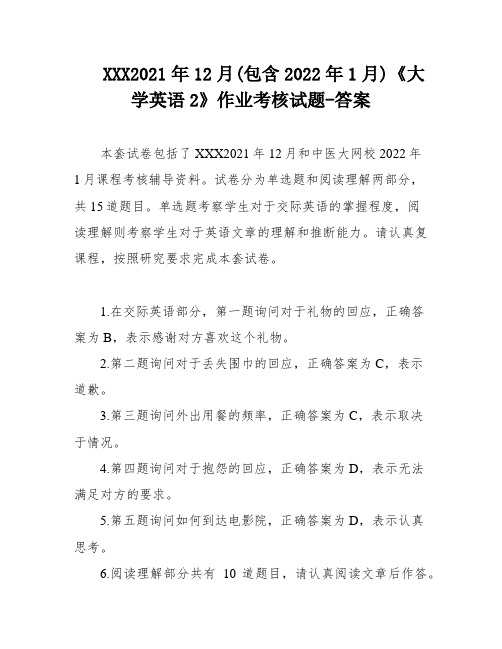 XXX2021年12月(包含2022年1月)《大学英语2》作业考核试题-答案

本套试卷包括了XXX2021年12月和中医大网校2022年1月课程考核辅导资料。试卷分为单选题和阅读理解两部分，共15道题目。单选题考察学生对于交际英语的掌握程度，阅读理解则考察学生对于英语文章的理解和推断能力。请认真复课程，按照研究要求完成本套试卷。

1.在交际英语部分，第一题询问对于礼物的回应，正确答案为B，表示感谢对方喜欢这个礼物。

2.第二题询问对于丢失围巾的回应，正确答案为C，表示道歉。

3.第三题询问外出用餐的频率，正确答案为C，表示取决于情况。

4.第四题询问对于抱怨的回应，正确答案为D，表示无法满足对方的要求。

5.第五题询问如何到达电影院，正确答案为D，表示认真思考。

6.阅读理解部分共有 10 道题目，请认真阅读文章后作答。